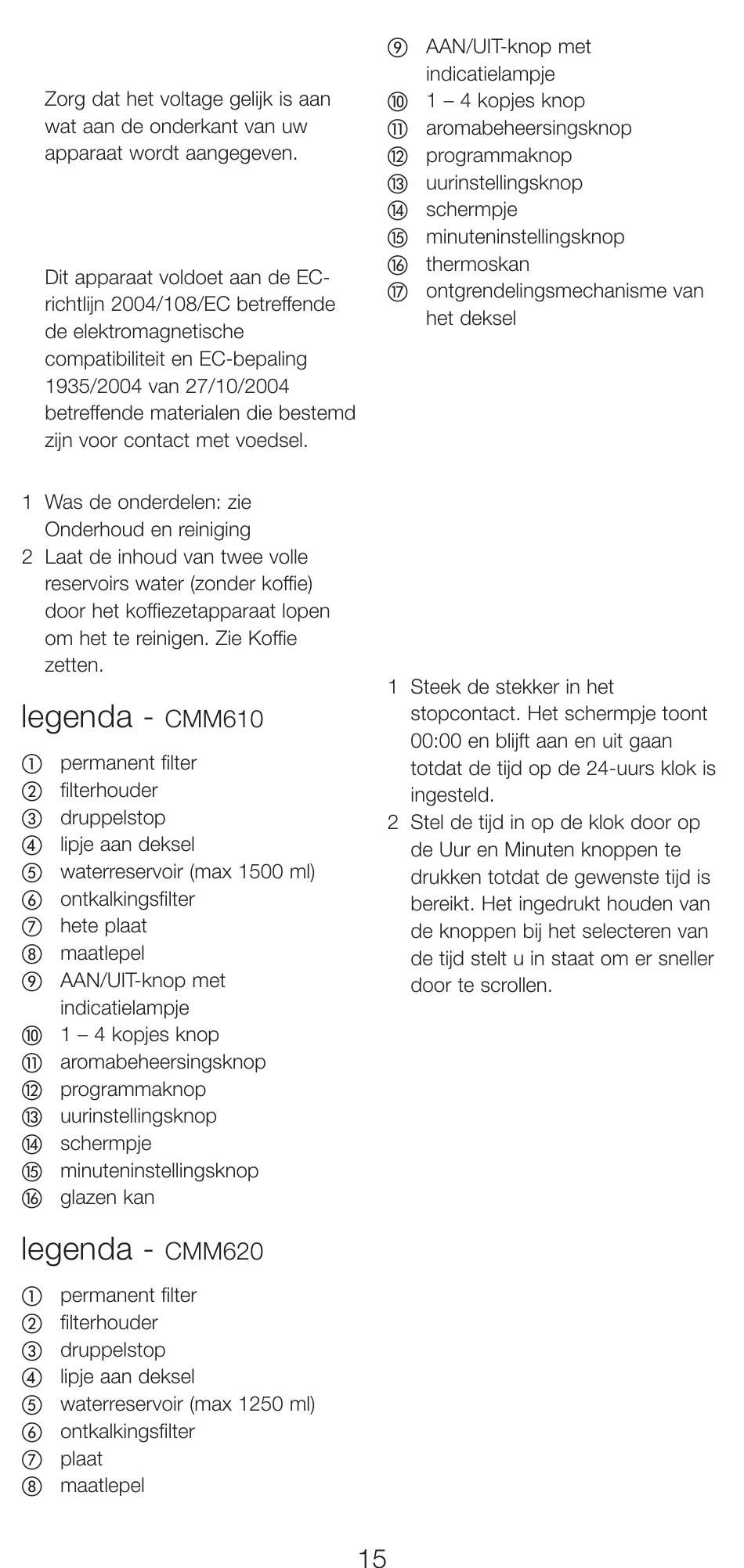 Zorg dat het voltage gelijk is aan wat aan de onderkant van uw apparaat wordt aangegeven.

Dit apparaat voldoet aan de EC-richtlijn 2004/108/EC betreffende de elektromagnetische compatibiliteit en EC-bepaling 1935/2004 van 27/10/2004 betreffende materialen die bestemd zijn voor contact met voedsel.

1 Was de onderdelen: zie Onderhoud en reiniging
2 Laat de inhoud van twee volle reservoirs water (zonder koffie) door het koffiezetapparaat lopen om het te reinigen. Zie Koffie zetten.

legenda - CMM610

① permanent filter
② filterhouder
③ druppelstop
④ lipje aan deksel
⑤ waterreservoir (max 1500 ml)
⑥ ontkalkingsfilter
⑦ hete plaat
⑧ maatlepel
⑨ AAN/UIT-knop met indicatielampje
⑩ 1 – 4 kopjes knop
⑪ aromabeheersingsknop
⑫ programmaknop
⑬ uurinstellingsknop
⑭ schermpje
⑮ minuteninstellingsknop
⑯ glazen kan

legenda - CMM620

① permanent filter
② filterhouder
③ druppelstop
④ lipje aan deksel
⑤ waterreservoir (max 1250 ml)
⑥ ontkalkingsfilter
⑦ plaat
⑧ maatlepel
⑨ AAN/UIT-knop met indicatielampje
⑩ 1 – 4 kopjes knop
⑪ aromabeheersingsknop
⑫ programmaknop
⑬ uurinstellingsknop
⑭ schermpje
⑮ minuteninstellingsknop
⑯ thermoskan
⑰ ontgrendelingsmechanisme van het deksel

1 Steek de stekker in het stopcontact. Het schermpje toont 00:00 en blijft aan en uit gaan totdat de tijd op de 24-uurs klok is ingesteld.
2 Stel de tijd in op de klok door op de Uur en Minuten knoppen te drukken totdat de gewenste tijd is bereikt. Het ingedrukt houden van de knoppen bij het selecteren van de tijd stelt u in staat om er sneller door te scrollen.

15